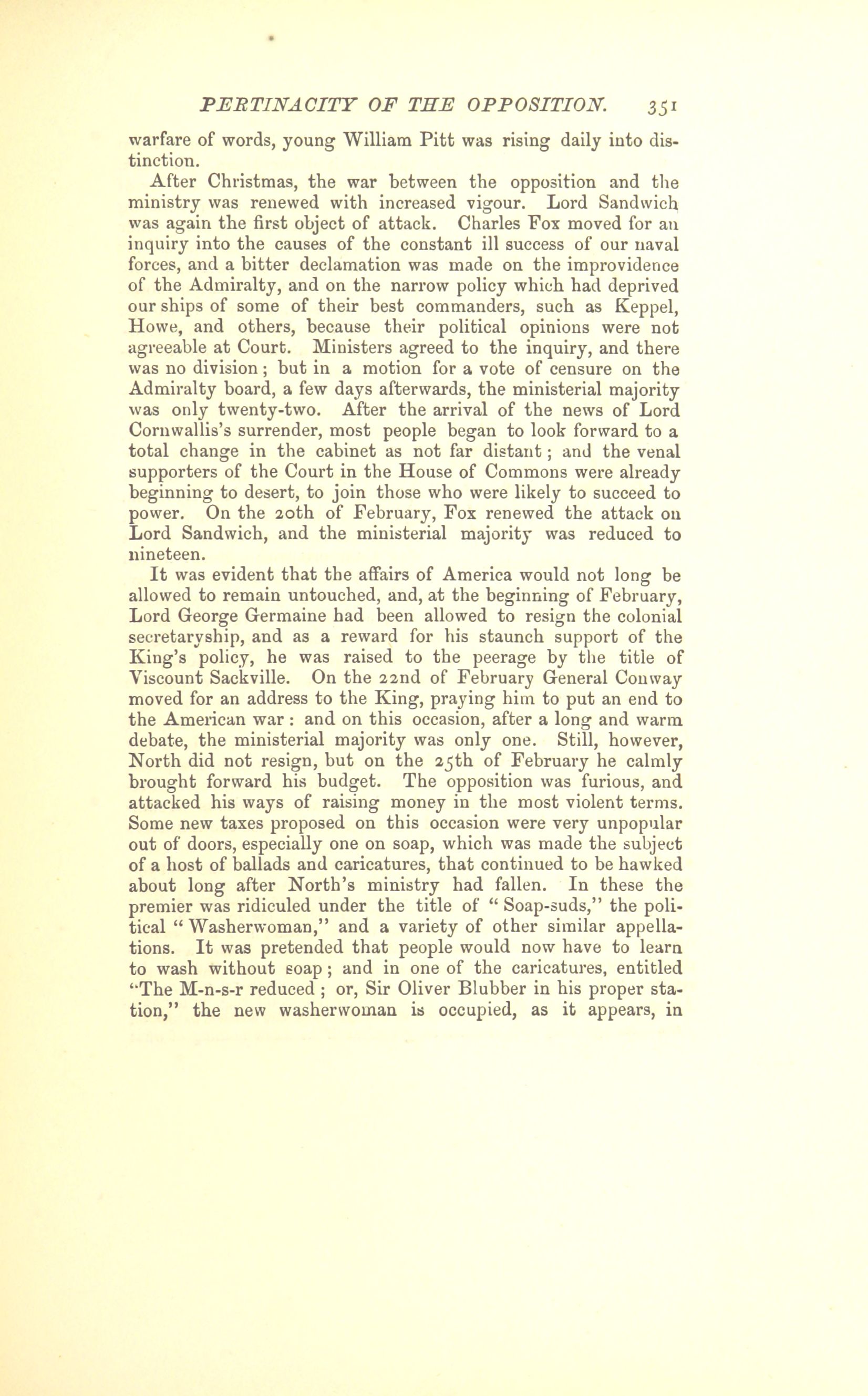 PERTINACITY OF THE OPPOSITION. 351

warfare of words, young William Pitt was rising daily into distinction.

After Christmas, the war between the opposition and the ministry was renewed with increased vigour. Lord Sandwich was again the first object of attack. Charles Fox moved for an inquiry into the causes of the constant ill success of our naval forces, and a bitter declamation was made on the improvidence of the Admiralty, and on the narrow policy which had deprived our ships of some of their best commanders, such as Keppel, Howe, and others, because their political opinions were not agreeable at Court. Ministers agreed to the inquiry, and there was no division; but in a motion for a vote of censure on the Admiralty board, a few days afterwards, the ministerial majority was only twenty-two. After the arrival of the news of Lord Cornwallis's surrender, most people began to look forward to a total change in the cabinet as not far distant; and the venal supporters of the Court in the House of Commons were already beginning to desert, to join those who were likely to succeed to power. On the 20th of February, Fox renewed the attack on Lord Sandwich, and the ministerial majority was reduced to nineteen.

It was evident that the affairs of America would not long be allowed to remain untouched, and, at the beginning of February, Lord George Germaine had been allowed to resign the colonial secretaryship, and as a reward for his staunch support of the King's policy, he was raised to the peerage by the title of Viscount Sackville. On the 22nd of February General Conway moved for an address to the King, praying him to put an end to the American war: and on this occasion, after a long and warm debate, the ministerial majority was only one. Still, however, North did not resign, but on the 25th of February he calmly brought forward his budget. The opposition was furious, and attacked his ways of raising money in the most violent terms. Some new taxes proposed on this occasion were very unpopular out of doors, especially one on soap, which was made the subject of a host of ballads and caricatures, that continued to be hawked about long after North's ministry had fallen. In these the premier was ridiculed under the title of "Soap-suds," the political "Washerwoman," and a variety of other similar appellations. It was pretended that people would now have to learn to wash without soap; and in one of the caricatures, entitled "The M-n-s-r reduced; or, Sir Oliver Blubber in his proper station," the new washerwoman is occupied, as it appears, in